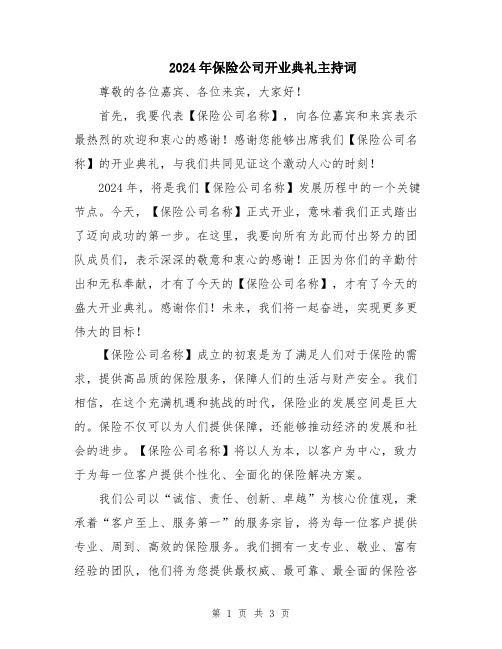 2024年保险公司开业典礼主持词

尊敬的各位嘉宾、各位来宾，大家好！

首先，我要代表【保险公司名称】，向各位嘉宾和来宾表示最热烈的欢迎和衷心的感谢！感谢您能够出席我们【保险公司名称】的开业典礼，与我们共同见证这个激动人心的时刻！

2024年，将是我们【保险公司名称】发展历程中的一个关键节点。今天，【保险公司名称】正式开业，意味着我们正式踏出了迈向成功的第一步。在这里，我要向所有为此而付出努力的团队成员们，表示深深的敬意和衷心的感谢！正因为你们的辛勤付出和无私奉献，才有了今天的【保险公司名称】，才有了今天的盛大开业典礼。感谢你们！未来，我们将一起奋进，实现更多更伟大的目标！

【保险公司名称】成立的初衷是为了满足人们对于保险的需求，提供高品质的保险服务，保障人们的生活与财产安全。我们相信，在这个充满机遇和挑战的时代，保险业的发展空间是巨大的。保险不仅可以为人们提供保障，还能够推动经济的发展和社会的进步。【保险公司名称】将以人为本，以客户为中心，致力于为每一位客户提供个性化、全面化的保险解决方案。

我们公司以“诚信、责任、创新、卓越”为核心价值观，秉承着“客户至上、服务第一”的服务宗旨，将为每一位客户提供专业、周到、高效的保险服务。我们拥有一支专业、敬业、富有经验的团队，他们将为您提供最权威、最可靠、最全面的保险咨

第 1 页 共 3 页